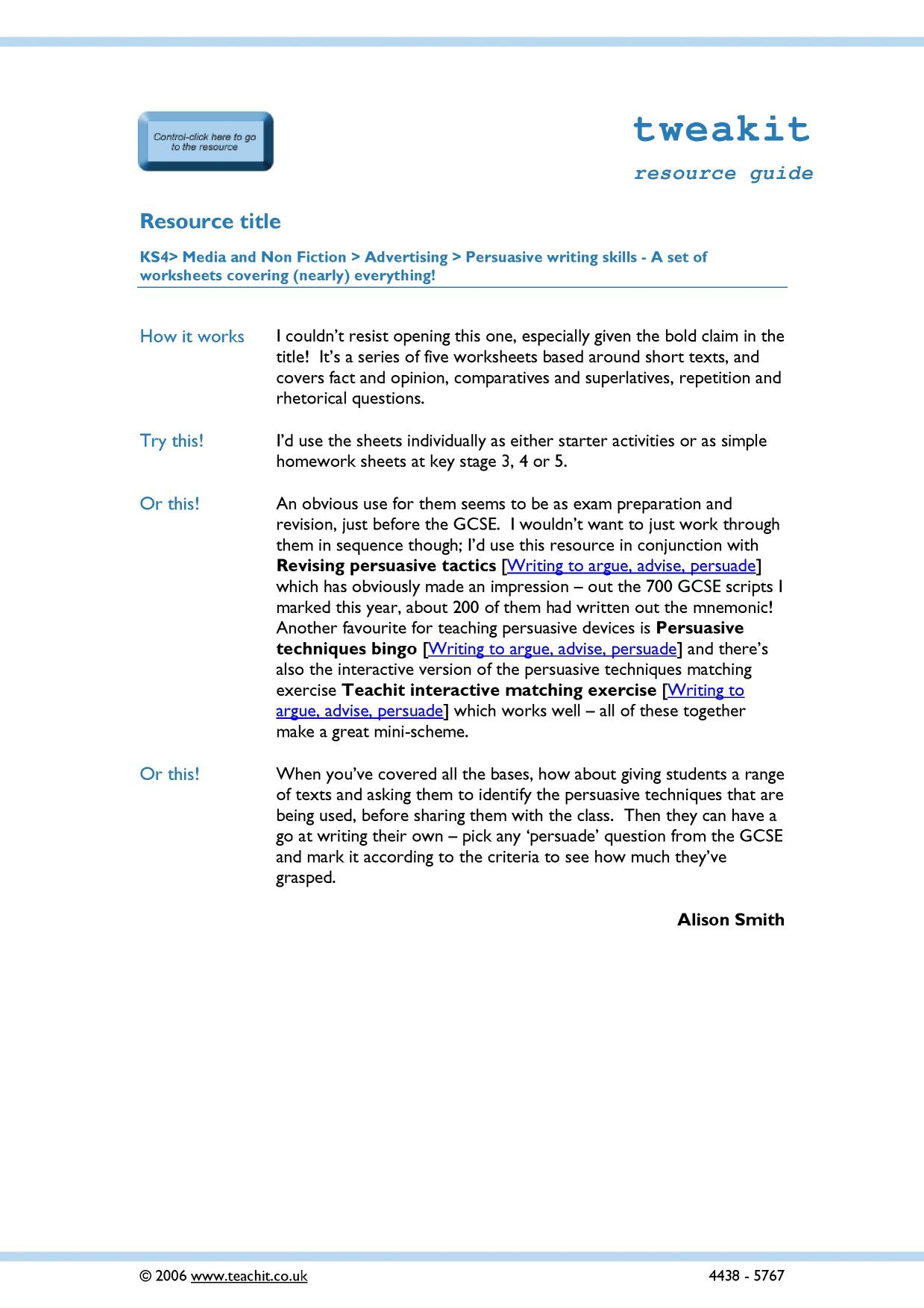 Control-click here to go to the resource

tweakit

resource guide

Resource title

KS4> Media and Non Fiction > Advertising > Persuasive writing skills - A set of worksheets covering (nearly) everything!

How it works

I couldn't resist opening this one, especially given the bold claim in the title! It's a series of five worksheets based around short texts, and covers fact and opinion, comparatives and superlatives, repetition and rhetorical questions.

Try this!

I'd use the sheets individually as either starter activities or as simple homework sheets at key stage 3, 4 or 5.

Or this!

An obvious use for them seems to be as exam preparation and revision, just before the GCSE. I wouldn't want to just work through them in sequence though; I'd use this resource in conjunction with Revising persuasive tactics [Writing to argue, advise, persuade] which has obviously made an impression – out the 700 GCSE scripts I marked this year, about 200 of them had written out the mnemonic! Another favourite for teaching persuasive devices is Persuasive techniques bingo [Writing to argue, advise, persuade] and there's also the interactive version of the persuasive techniques matching exercise Teachit interactive matching exercise [Writing to argue, advise, persuade] which works well – all of these together make a great mini-scheme.

Or this!

When you've covered all the bases, how about giving students a range of texts and asking them to identify the persuasive techniques that are being used, before sharing them with the class. Then they can have a go at writing their own – pick any 'persuade' question from the GCSE and mark it according to the criteria to see how much they've grasped.

Alison Smith

© 2006 www.teachit.co.uk

4438 - 5767